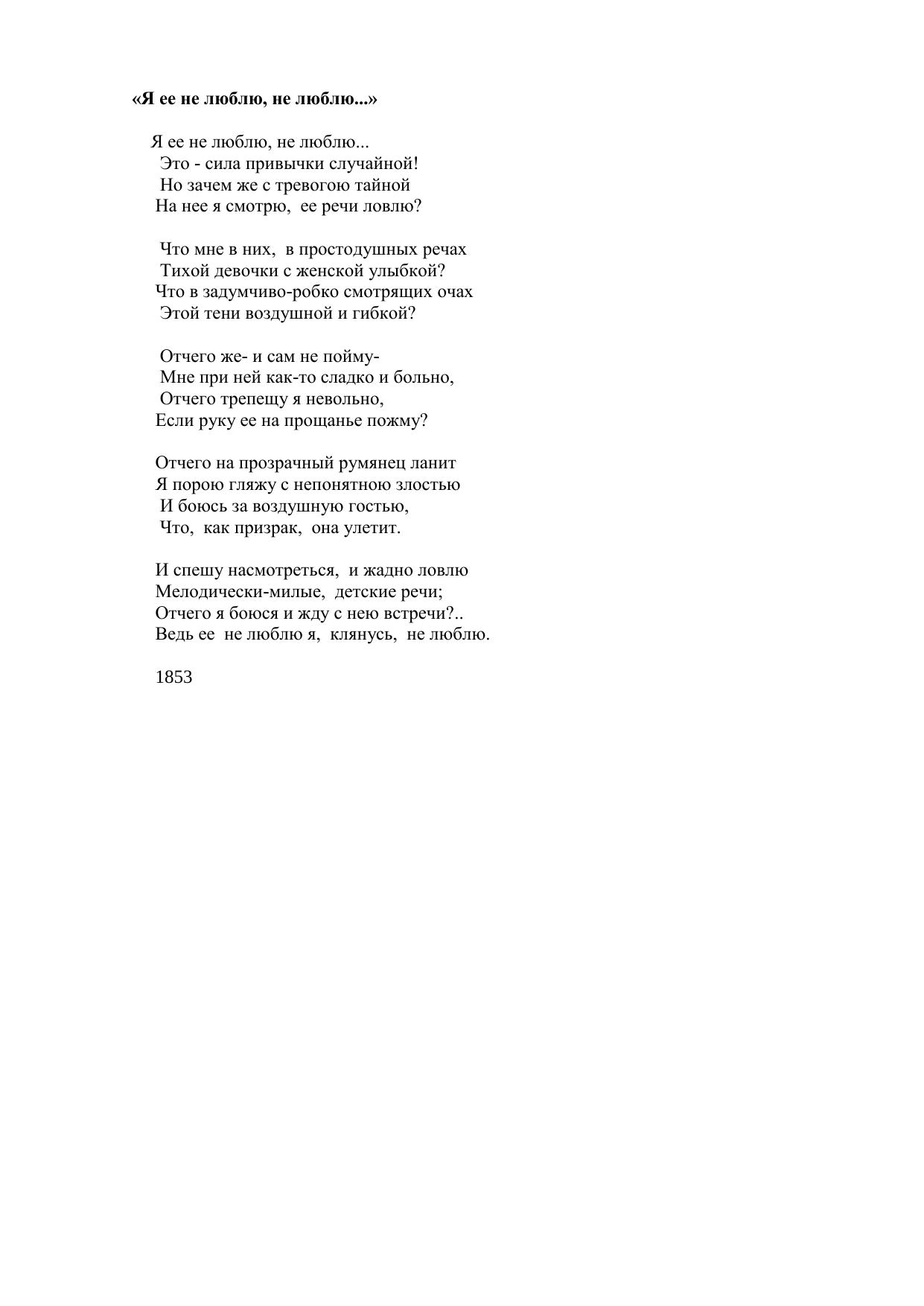 «Я ее не люблю, не люблю...»

Я ее не люблю, не люблю...
Это - сила привычки случайной!
Но зачем же с тревогою тайной
На нее я смотрю, ее речи ловлю?

Что мне в них, в простодушных речах
Тихой девочки с женской улыбкой?
Что в задумчиво-робко смотрящих очах
Этой тени воздушной и гибкой?

Отчего же- и сам не пойму-
Мне при ней как-то сладко и больно,
Отчего трепещу я невольно,
Если руку ее на прощанье пожму?

Отчего на прозрачный румянец ланит
Я порою гляжу с непонятною злостью
И боюсь за воздушную гостью,
Что, как призрак, она улетит.

И спешу насмотреться, и жадно ловлю
Мелодически-милые, детские речи;
Отчего я боюся и жду с нею встречи?..
Ведь ее не люблю я, клянусь, не люблю.

1853